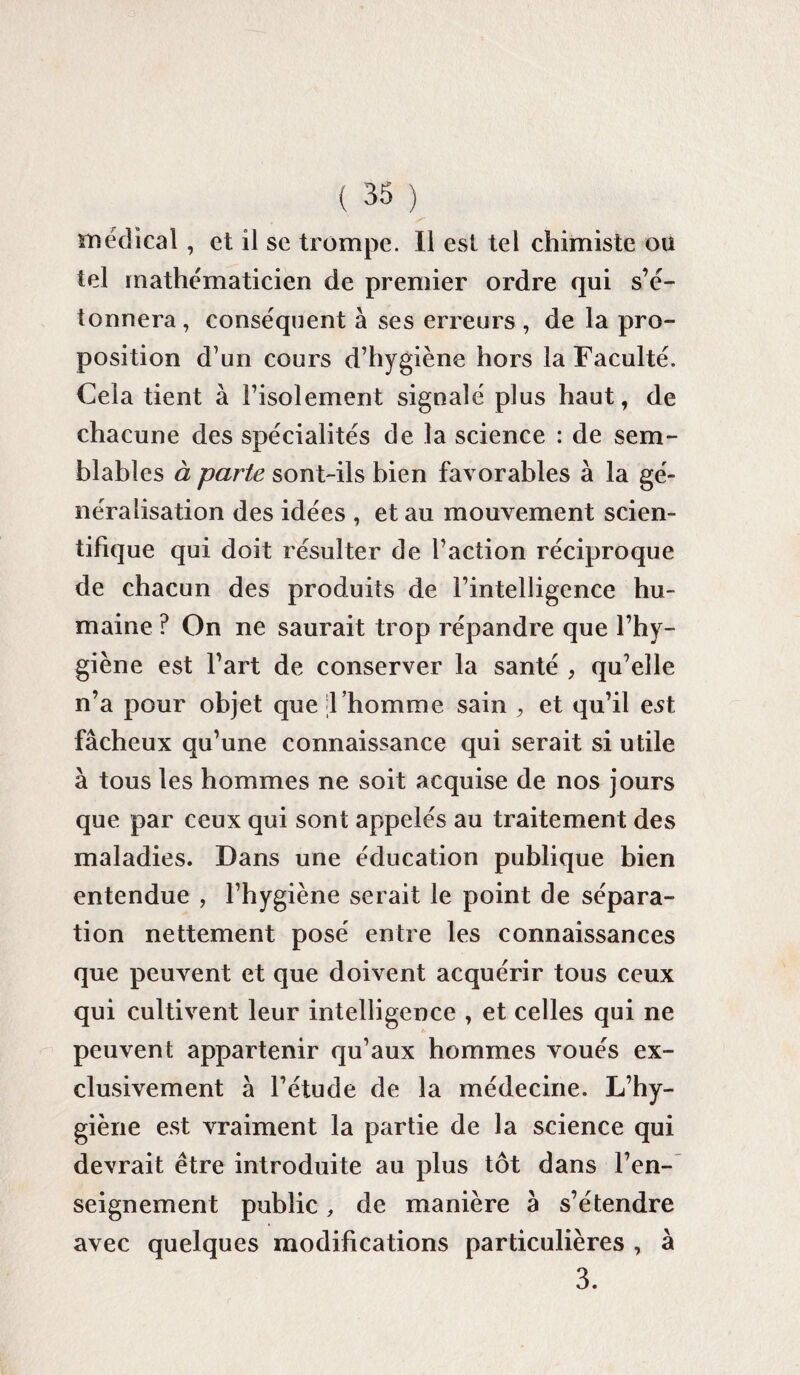 ( 35 )

médical, et il se trompe. Il est tel chimiste ou tel mathématicien de premier ordre qui s'étonnera, conséquent à ses erreurs, de la proposition d'un cours d'hygiène hors la Faculté. Cela tient à l'isolement signalé plus haut, de chacune des spécialités de la science : de semblables à parte sont-ils bien favorables à la généralisation des idées, et au mouvement scientifique qui doit résulter de l'action réciproque de chacun des produits de l'intelligence humaine ? On ne saurait trop répandre que l'hygiène est l'art de conserver la santé, qu'elle n'a pour objet que l'homme sain, et qu'il est fâcheux qu'une connaissance qui serait si utile à tous les hommes ne soit acquise de nos jours que par ceux qui sont appelés au traitement des maladies. Dans une éducation publique bien entendue, l'hygiène serait le point de séparation nettement posé entre les connaissances que peuvent et que doivent acquérir tous ceux qui cultivent leur intelligence, et celles qui ne peuvent appartenir qu'aux hommes voués exclusivement à l'étude de la médecine. L'hygiène est vraiment la partie de la science qui devrait être introduite au plus tôt dans l'enseignement public, de manière à s'étendre avec quelques modifications particulières, à

3.